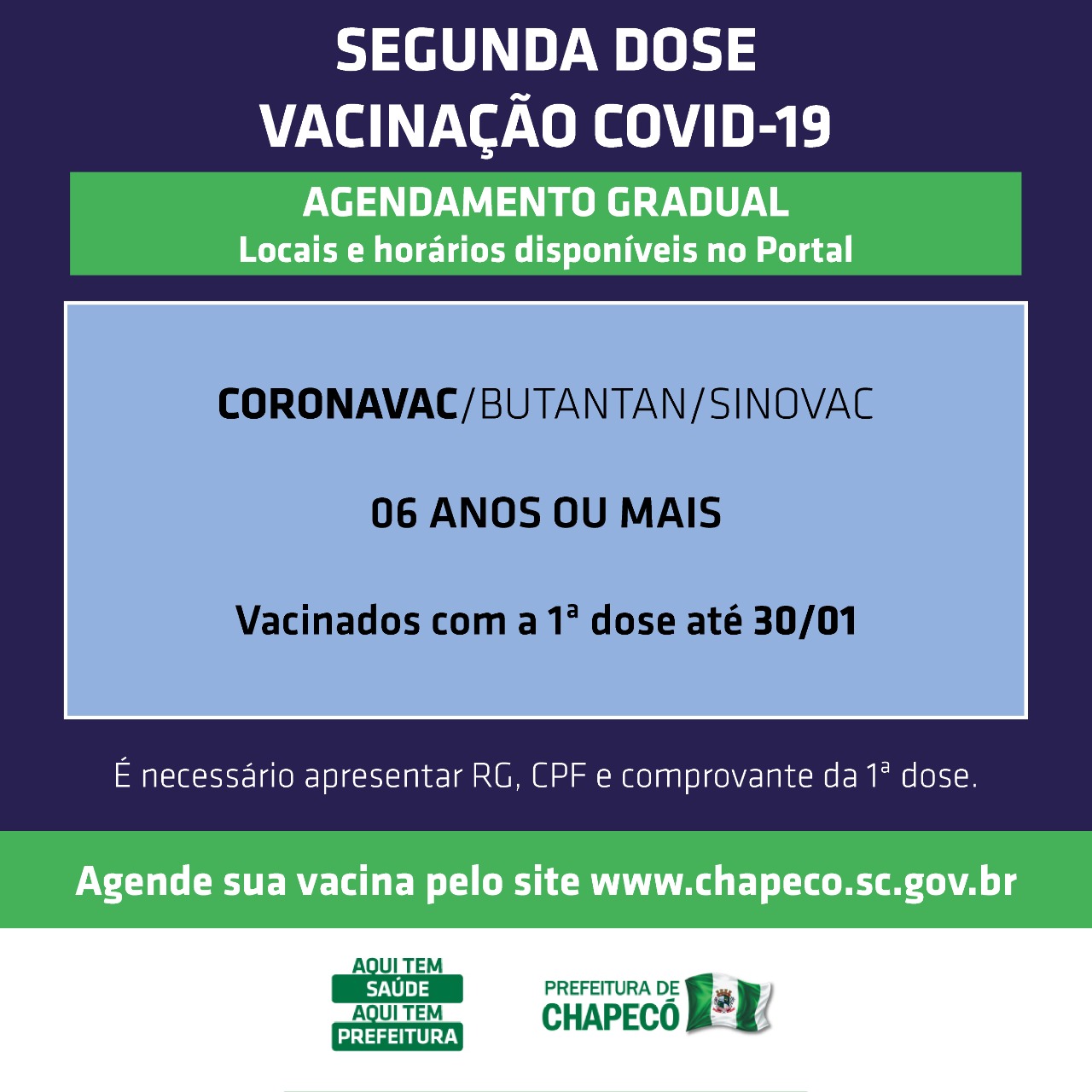 SEGUNDA DOSE
VACINAÇÃO COVID-19

AGENDAMENTO GRADUAL
Locais e horários disponíveis no Portal

CORONAVAC/BUTANTAN/SINOVAC

06 ANOS OU MAIS

Vacinados com a 1ª dose até 30/01

É necessário apresentar RG, CPF e comprovante da 1ª dose.

Agende sua vacina pelo site www.chapeco.sc.gov.br

AQUI TEM
SAÚDE
AQUI TEM
PREFEITURA

PREFEITURA DE
CHAPECÓ